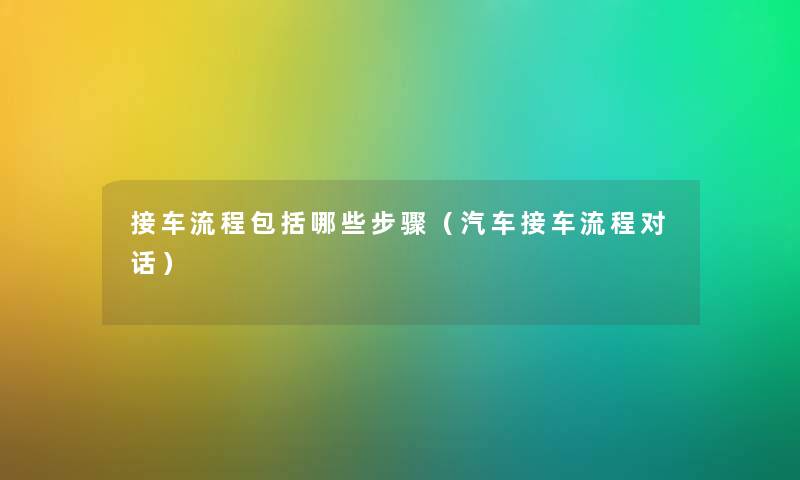 接车流程包括哪些步骤（汽车接车流程对话）